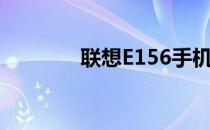 联想E156手机